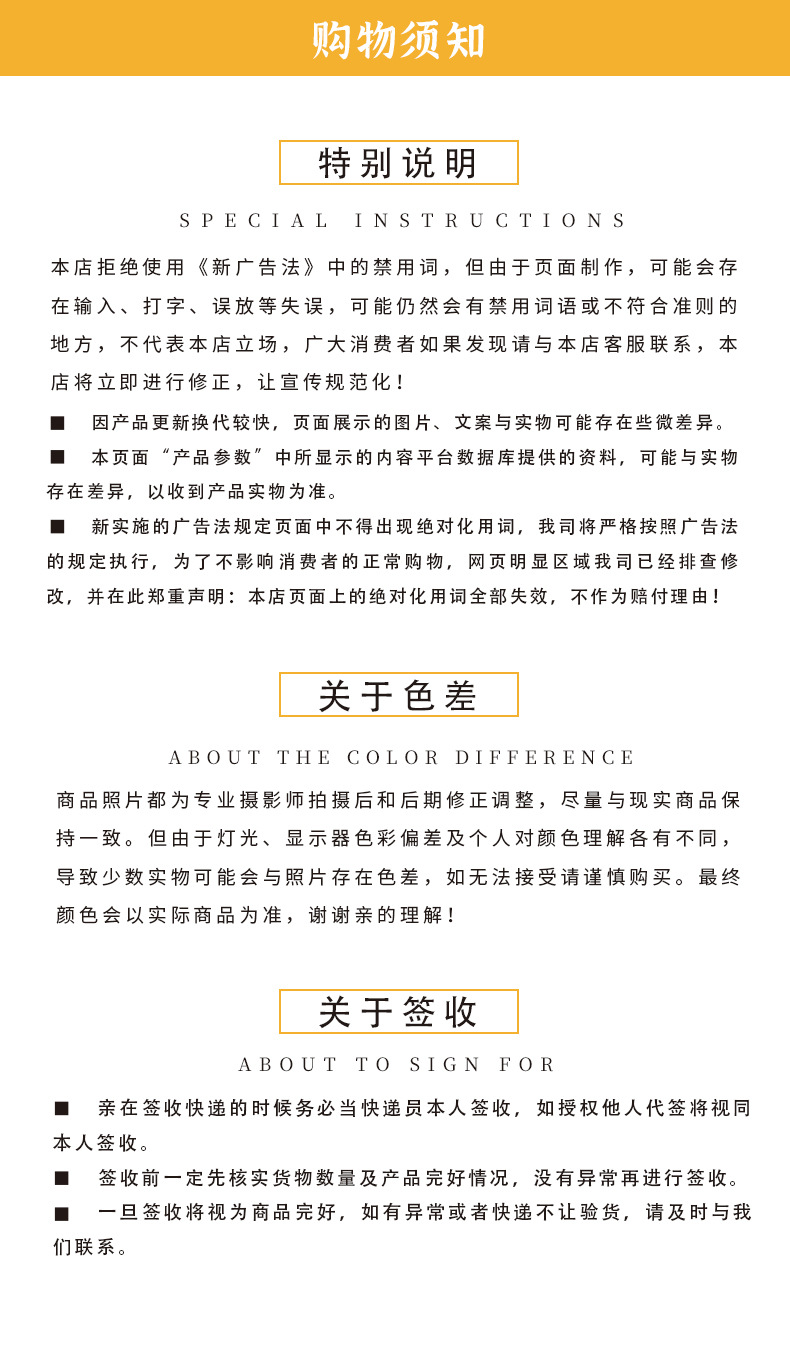 购物须知

特别说明

SPECIAL INSTRUCTIONS

本店拒绝使用《新广告法》中的禁用词，但由于页面制作，可能会存在输入、打字、误放等失误，可能仍然会有禁用词语或不符合准则的地方，不代表本店立场，广大消费者如果发现请与本店客服联系，本店将立即进行修正，让宣传规范化！

■ 因产品更新换代较快，页面展示的图片、文案与实物可能存在些微差异。

■ 本页面“产品参数”中所显示的内容平台数据库提供的资料，可能与实物存在差异，以收到产品实物为准。

■ 新实施的广告法规定页面中不得出现绝对化用词，我司将严格按照广告法的规定执行，为了不影响消费者的正常购物，网页明显区域我司已经排查修改，并在此郑重声明：本店页面上的绝对化用词全部失效，不作为赔付理由！

关于色差

ABOUT THE COLOR DIFFERENCE

商品照片都为专业摄影师拍摄后和后期修正调整，尽量与现实商品保持一致。但由于灯光、显示器色彩偏差及个人对颜色理解各有不同，导致少数实物可能会与照片存在色差，如无法接受请谨慎购买。最终颜色会以实际商品为准，谢谢亲的理解！

关于签收

ABOUT TO SIGN FOR

■ 亲在签收快递的时候务必当快递员本人签收，如授权他人代签将视同本人签收。

■ 签收前一定先核实货物数量及产品完好情况，没有异常再进行签收。

■ 一旦签收将视为商品完好，如有异常或者快递不让验货，请及时与我们联系。